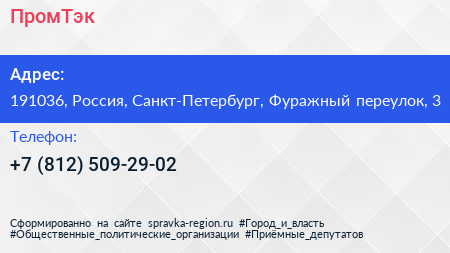 ПромТэк

Адрес:

191036, Россия, Санкт-Петербург, Фуражный переулок, 3

Телефон:

+7 (812) 509-29-02

Сформированно на сайте spravka-region.ru #Город_и_власть #Общественные_политические_организации #Приёмные_депутатов